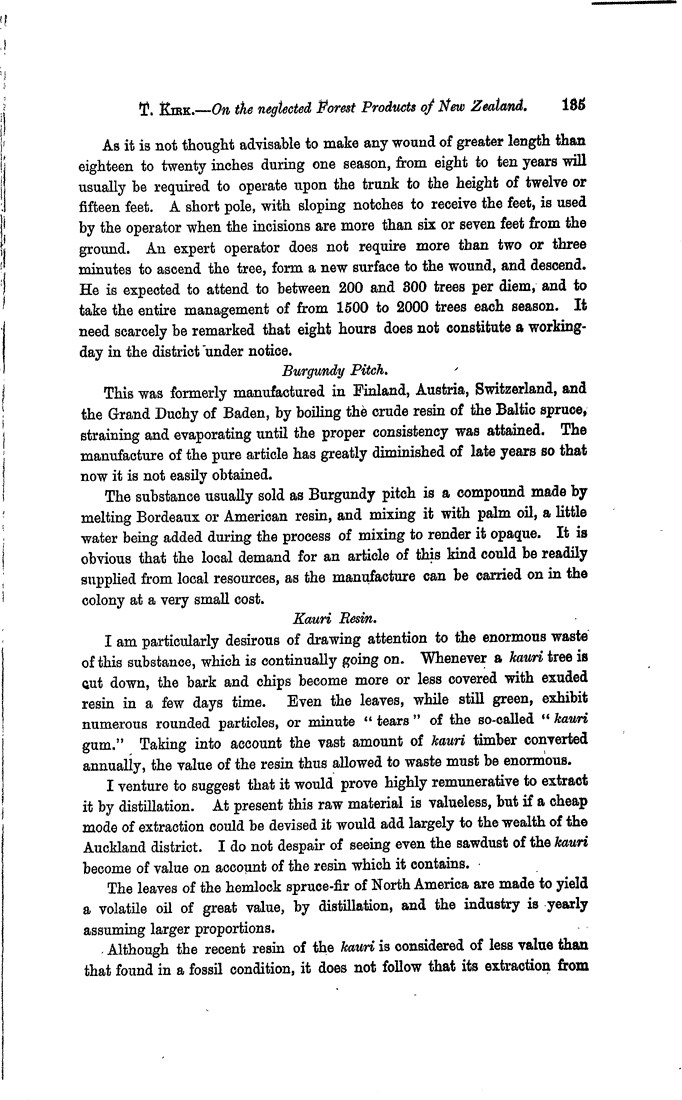 T. Kirk.—On the neglected Forest Products of New Zealand. 185

As it is not thought advisable to make any wound of greater length than eighteen to twenty inches during one season, from eight to ten years will usually be required to operate upon the trunk to the height of twelve or fifteen feet. A short pole, with sloping notches to receive the feet, is used by the operator when the incisions are more than six or seven feet from the ground. An expert operator does not require more than two or three minutes to ascend the tree, form a new surface to the wound, and descend. He is expected to attend to between 200 and 300 trees per diem, and to take the entire management of from 1500 to 2000 trees each season. It need scarcely be remarked that eight hours does not constitute a working-day in the district under notice.

Burgundy Pitch.

This was formerly manufactured in Finland, Austria, Switzerland, and the Grand Duchy of Baden, by boiling the crude resin of the Baltic spruce, straining and evaporating until the proper consistency was attained. The manufacture of the pure article has greatly diminished of late years so that now it is not easily obtained.

The substance usually sold as Burgundy pitch is a compound made by melting Bordeaux or American resin, and mixing it with palm oil, a little water being added during the process of mixing to render it opaque. It is obvious that the local demand for an article of this kind could be readily supplied from local resources, as the manufacture can be carried on in the colony at a very small cost.

Kauri Resin.

I am particularly desirous of drawing attention to the enormous waste of this substance, which is continually going on. Whenever a kauri tree is cut down, the bark and chips become more or less covered with exuded resin in a few days time. Even the leaves, while still green, exhibit numerous rounded particles, or minute "tears" of the so-called "kauri gum." Taking into account the vast amount of kauri timber converted annually, the value of the resin thus allowed to waste must be enormous.

I venture to suggest that it would prove highly remunerative to extract it by distillation. At present this raw material is valueless, but if a cheap mode of extraction could be devised it would add largely to the wealth of the Auckland district. I do not despair of seeing even the sawdust of the kauri become of value on account of the resin which it contains.

The leaves of the hemlock spruce-fir of North America are made to yield a volatile oil of great value, by distillation, and the industry is yearly assuming larger proportions.

Although the recent resin of the kauri is considered of less value than that found in a fossil condition, it does not follow that its extraction from